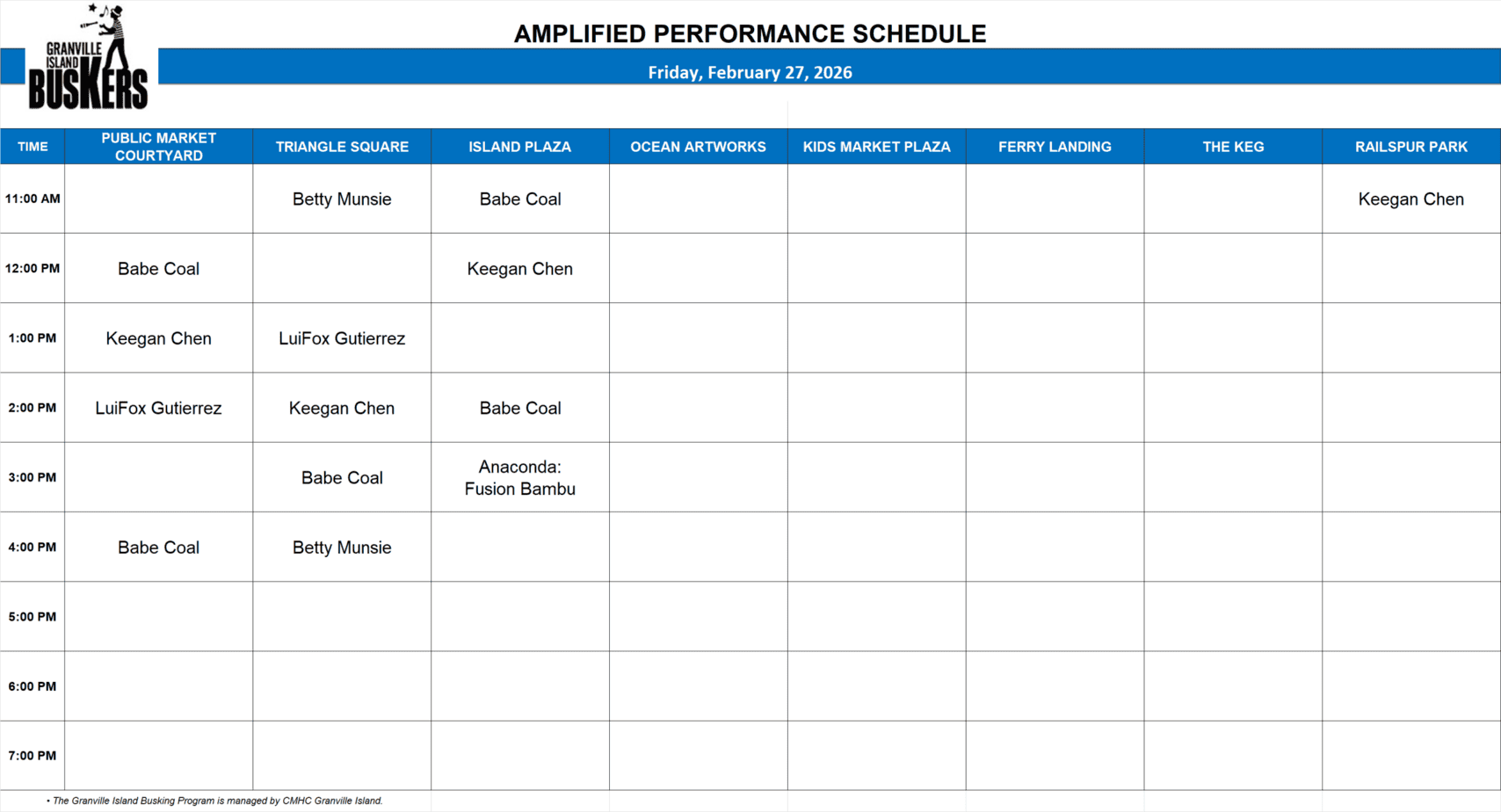 GRANVILLE ISLAND BUSKERS

AMPLIFIED PERFORMANCE SCHEDULE

Friday, February 27, 2026

| TIME | PUBLIC MARKET COURTYARD | TRIANGLE SQUARE | ISLAND PLAZA | OCEAN ARTWORKS | KIDS MARKET PLAZA | FERRY LANDING | THE KEG | RAILSPUR PARK |
|---|---|---|---|---|---|---|---|---|
| 11:00 AM | | Betty Munsie | Babe Coal | | | | | Keegan Chen |
| 12:00 PM | Babe Coal | | Keegan Chen | | | | | |
| 1:00 PM | Keegan Chen | LuiFox Gutierrez | | | | | | |
| 2:00 PM | LuiFox Gutierrez | Keegan Chen | Babe Coal | | | | | |
| 3:00 PM | | Babe Coal | Anaconda: Fusion Bambu | | | | | |
| 4:00 PM | Babe Coal | Betty Munsie | | | | | | |
| 5:00 PM | | | | | | | | |
| 6:00 PM | | | | | | | | |
| 7:00 PM | | | | | | | | |

• The Granville Island Busking Program is managed by CMHC Granville Island.